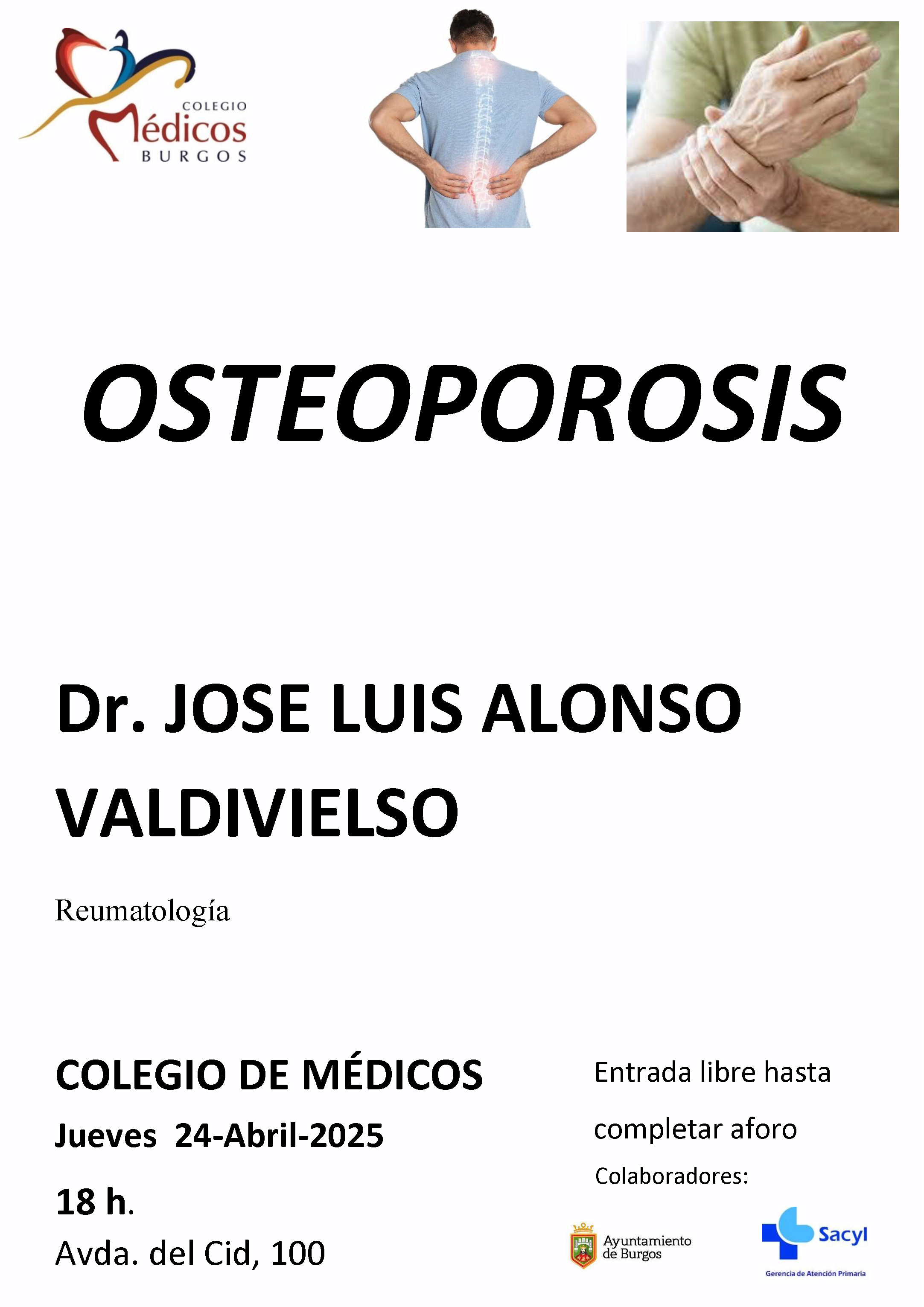 COLEGIO
Médicos
BURGOS

OSTEOPOROSIS

Dr. JOSE LUIS ALONSO VALDIVIELSO

Reumatología

COLEGIO DE MÉDICOS
Jueves 24-Abril-2025
18 h.
Avda. del Cid, 100

Entrada libre hasta completar aforo
Colaboradores:

Ayuntamiento de Burgos

Sacyl
Gerencia de Atención Primaria